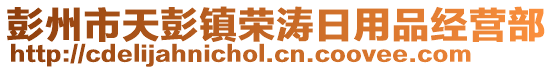 彭州市天彭镇荣涛日用品经营部
http://cdelijahnichol.cn.coovee.com